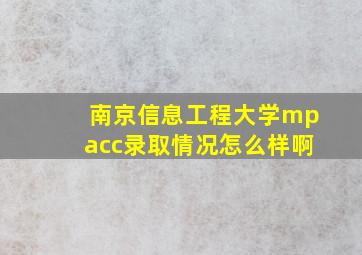 南京信息工程大学mpacc录取情况怎么样啊